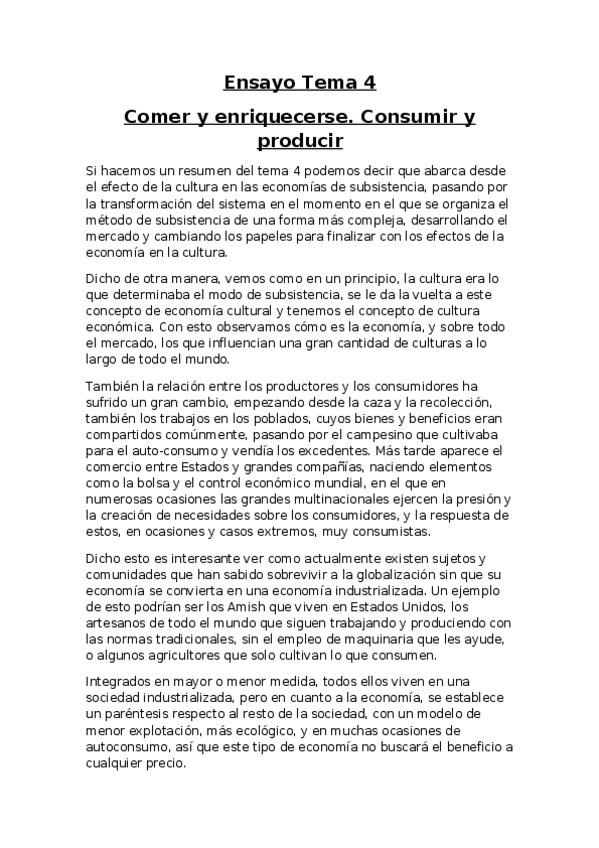 Ensayo Tema 4

Comer y enriquecerse. Consumir y producir

Si hacemos un resumen del tema 4 podemos decir que abarca desde el efecto de la cultura en las economías de subsistencia, pasando por la transformación del sistema en el momento en el que se organiza el método de subsistencia de una forma más compleja, desarrollando el mercado y cambiando los papeles para finalizar con los efectos de la economía en la cultura.

Dicho de otra manera, vemos como en un principio, la cultura era lo que determinaba el modo de subsistencia, se le da la vuelta a este concepto de economía cultural y tenemos el concepto de cultura económica. Con esto observamos cómo es la economía, y sobre todo el mercado, los que influencian una gran cantidad de culturas a lo largo de todo el mundo.

También la relación entre los productores y los consumidores ha sufrido un gran cambio, empezando desde la caza y la recolección, también los trabajos en los poblados, cuyos bienes y beneficios eran compartidos comúnmente, pasando por el campesino que cultivaba para el auto-consumo y vendía los excedentes. Más tarde aparece el comercio entre Estados y grandes compañías, naciendo elementos como la bolsa y el control económico mundial, en el que en numerosas ocasiones las grandes multinacionales ejercen la presión y la creación de necesidades sobre los consumidores, y la respuesta de estos, en ocasiones y casos extremos, muy consumistas.

Dicho esto es interesante ver como actualmente existen sujetos y comunidades que han sabido sobrevivir a la globalización sin que su economía se convierta en una economía industrializada. Un ejemplo de esto podrían ser los Amish que viven en Estados Unidos, los artesanos de todo el mundo que siguen trabajando y produciendo con las normas tradicionales, sin el empleo de maquinaria que les ayude, o algunos agricultores que solo cultivan lo que consumen.

Integrados en mayor o menor medida, todos ellos viven en una sociedad industrializada, pero en cuanto a la economía, se establece un paréntesis respecto al resto de la sociedad, con un modelo de menor explotación, más ecológico, y en muchas ocasiones de autoconsumo, así que este tipo de economía no buscará el beneficio a cualquier precio.